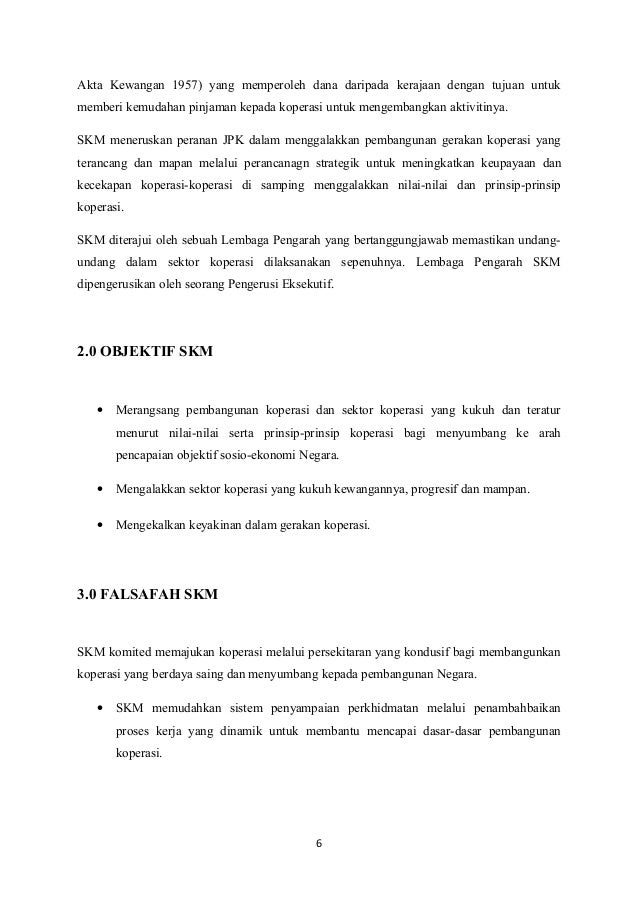 Akta Kewangan 1957) yang memperoleh dana daripada kerajaan dengan tujuan untuk memberi kemudahan pinjaman kepada koperasi untuk mengembangkan aktivitinya.

SKM meneruskan peranan JPK dalam menggalakkan pembangunan gerakan koperasi yang terancang dan mapan melalui perancanagn strategik untuk meningkatkan keupayaan dan kecekapan koperasi-koperasi di samping menggalakkan nilai-nilai dan prinsip-prinsip koperasi.

SKM diterajui oleh sebuah Lembaga Pengarah yang bertanggungjawab memastikan undang-undang dalam sektor koperasi dilaksanakan sepenuhnya. Lembaga Pengarah SKM dipengerusikan oleh seorang Pengerusi Eksekutif.

2.0 OBJEKTIF SKM

• Merangsang pembangunan koperasi dan sektor koperasi yang kukuh dan teratur menurut nilai-nilai serta prinsip-prinsip koperasi bagi menyumbang ke arah pencapaian objektif sosio-ekonomi Negara.

• Mengalakkan sektor koperasi yang kukuh kewangannya, progresif dan mampan.

• Mengekalkan keyakinan dalam gerakan koperasi.

3.0 FALSAFAH SKM

SKM komited memajukan koperasi melalui persekitaran yang kondusif bagi membangunkan koperasi yang berdaya saing dan menyumbang kepada pembangunan Negara.

• SKM memudahkan sistem penyampaian perkhidmatan melalui penambahbaikan proses kerja yang dinamik untuk membantu mencapai dasar-dasar pembangunan koperasi.

6